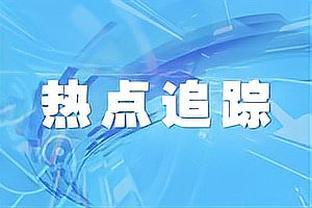 热点追踪